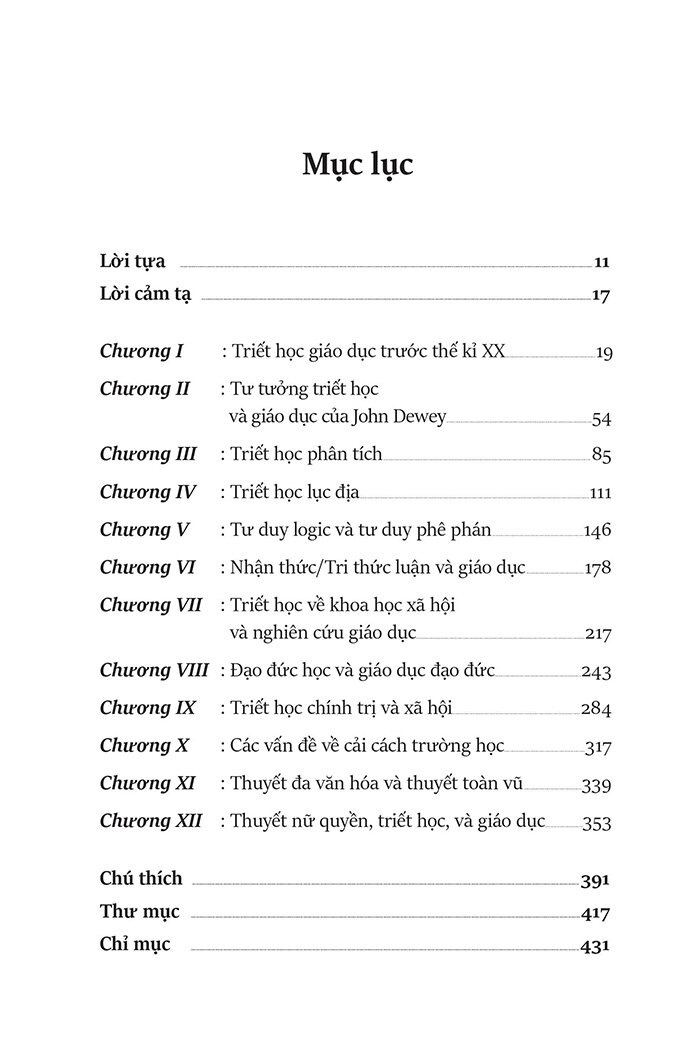 Mục lục

Lời tựa 11
Lời cảm tạ 17

Chương I : Triết học giáo dục trước thế kỉ XX 19
Chương II : Tư tưởng triết học và giáo dục của John Dewey 54
Chương III : Triết học phân tích 85
Chương IV : Triết học lục địa 111
Chương V : Tư duy logic và tư duy phê phán 146
Chương VI : Nhận thức/Tri thức luận và giáo dục 178
Chương VII : Triết học về khoa học xã hội và nghiên cứu giáo dục 217
Chương VIII : Đạo đức học và giáo dục đạo đức 243
Chương IX : Triết học chính trị và xã hội 284
Chương X : Các vấn đề về cải cách trường học 317
Chương XI : Thuyết đa văn hóa và thuyết toàn vũ 339
Chương XII : Thuyết nữ quyền, triết học, và giáo dục 353

Chú thích 391
Thư mục 417
Chỉ mục 431